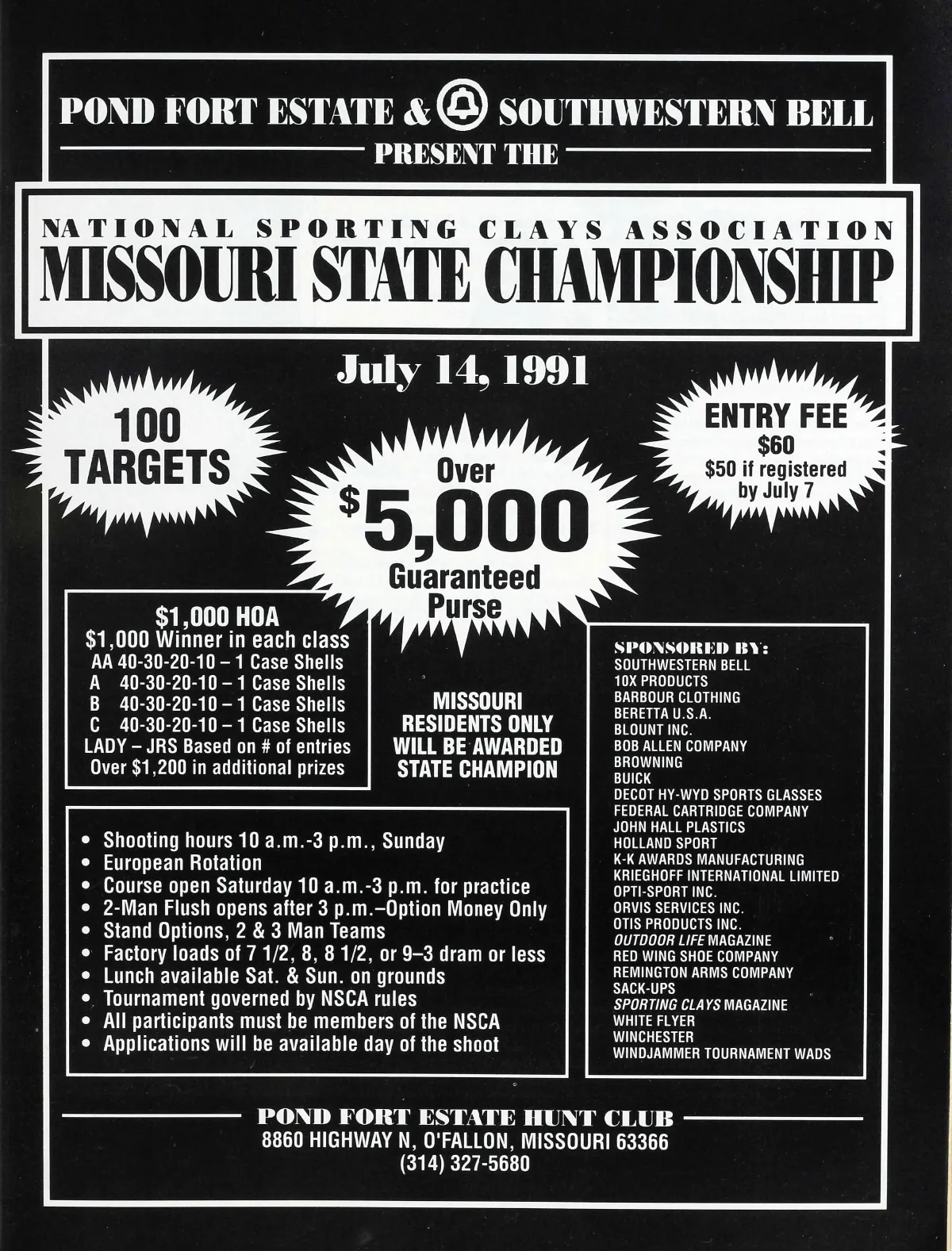 POND FORT ESTATE & SOUTHWESTERN BELL

PRESENT THE

NATIONAL SPORTING CLAYS ASSOCIATION

MISSOURI STATE CHAMPIONSHIP

July 14, 1991

100 TARGETS

Over $5,000 Guaranteed Purse

ENTRY FEE
$60
$50 if registered by July 7

$1,000 HOA
$1,000 Winner in each class
AA 40-30-20-10 – 1 Case Shells
A 40-30-20-10 – 1 Case Shells
B 40-30-20-10 – 1 Case Shells
C 40-30-20-10 – 1 Case Shells
LADY – JRS Based on # of entries
Over $1,200 in additional prizes

MISSOURI RESIDENTS ONLY WILL BE AWARDED STATE CHAMPION

• Shooting hours 10 a.m.-3 p.m., Sunday
• European Rotation
• Course open Saturday 10 a.m.-3 p.m. for practice
• 2-Man Flush opens after 3 p.m.–Option Money Only
• Stand Options, 2 & 3 Man Teams
• Factory loads of 7 1/2, 8, 8 1/2, or 9–3 dram or less
• Lunch available Sat. & Sun. on grounds
• Tournament governed by NSCA rules
• All participants must be members of the NSCA
• Applications will be available day of the shoot

SPONSORED BY:
SOUTHWESTERN BELL
10X PRODUCTS
BARBOUR CLOTHING
BERETTA U.S.A.
BLOUNT INC.
BOB ALLEN COMPANY
BROWNING
BUICK
DECOT HY-WYD SPORTS GLASSES
FEDERAL CARTRIDGE COMPANY
JOHN HALL PLASTICS
HOLLAND SPORT
K-K AWARDS MANUFACTURING
KRIEGHOFF INTERNATIONAL LIMITED
OPTI-SPORT INC.
ORVIS SERVICES INC.
OTIS PRODUCTS INC.
OUTDOOR LIFE MAGAZINE
RED WING SHOE COMPANY
REMINGTON ARMS COMPANY
SACK-UPS
SPORTING CLAYS MAGAZINE
WHITE FLYER
WINCHESTER
WINDJAMMER TOURNAMENT WADS

POND FORT ESTATE HUNT CLUB
8860 HIGHWAY N, O'FALLON, MISSOURI 63366
(314) 327-5680